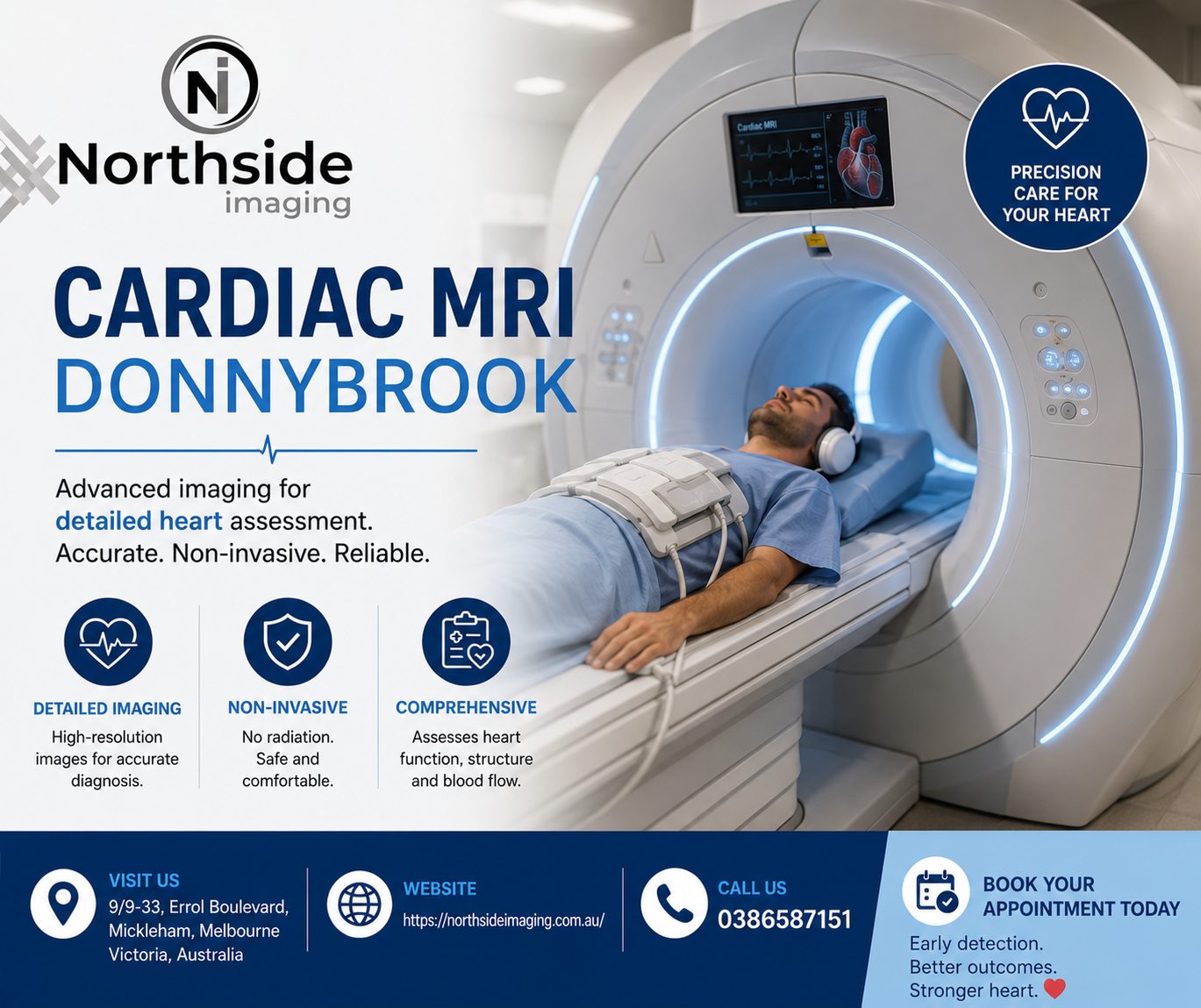 Ni

Northside imaging

Cardiac MRI

PRECISION CARE FOR YOUR HEART

CARDIAC MRI DONNYBROOK

Advanced imaging for detailed heart assessment. Accurate. Non-invasive. Reliable.

DETAILED IMAGING
High-resolution images for accurate diagnosis.

NON-INVASIVE
No radiation. Safe and comfortable.

COMPREHENSIVE
Assesses heart function, structure and blood flow.

VISIT US
9/9-33, Errol Boulevard, Mickleham, Melbourne Victoria, Australia

WEBSITE
https://northsideimaging.com.au/

CALL US
0386587151

BOOK YOUR APPOINTMENT TODAY
Early detection.
Better outcomes.
Stronger heart.